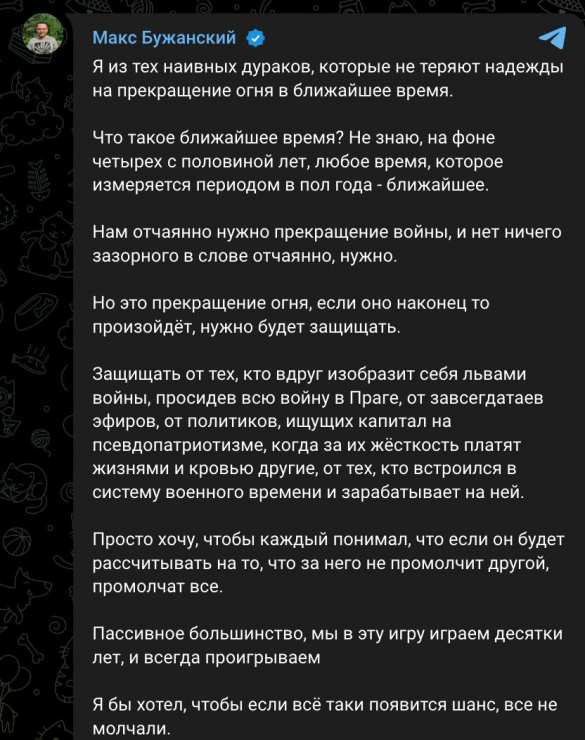 Макс Бужанский

Я из тех наивных дураков, которые не теряют надежды на прекращение огня в ближайшее время.

Что такое ближайшее время? Не знаю, на фоне четырех с половиной лет, любое время, которое измеряется периодом в пол года - ближайшее.

Нам отчаянно нужно прекращение войны, и нет ничего зазорного в слове отчаянно, нужно.

Но это прекращение огня, если оно наконец то произойдёт, нужно будет защищать.

Защищать от тех, кто вдруг изобразит себя львами войны, просидев всю войну в Праге, от завсегдатаев эфиров, от политиков, ищущих капитал на псевдопатриотизме, когда за их жёсткость платят жизнями и кровью другие, от тех, кто встроился в систему военного времени и зарабатывает на ней.

Просто хочу, чтобы каждый понимал, что если он будет рассчитывать на то, что за него не промолчит другой, промолчат все.

Пассивное большинство, мы в эту игру играем десятки лет, и всегда проигрываем

Я бы хотел, чтобы если всё таки появится шанс, все не молчали.